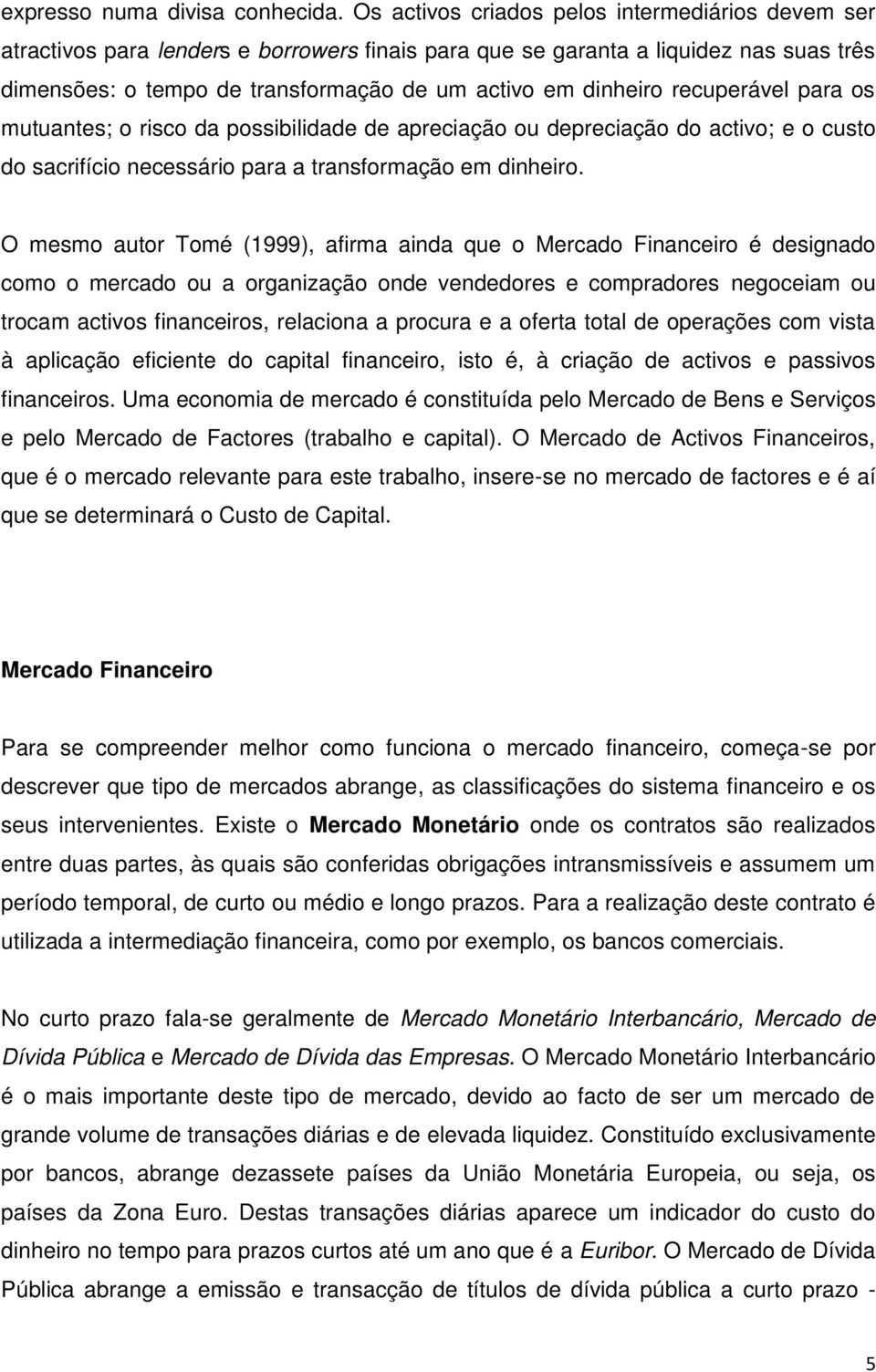 expresso numa divisa conhecida. Os activos criados pelos intermediários devem ser atractivos para lenders e borrowers finais para que se garanta a liquidez nas suas três dimensões: o tempo de transformação de um activo em dinheiro recuperável para os mutuantes; o risco da possibilidade de apreciação ou depreciação do activo; e o custo do sacrifício necessário para a transformação em dinheiro.

O mesmo autor Tomé (1999), afirma ainda que o Mercado Financeiro é designado como o mercado ou a organização onde vendedores e compradores negoceiam ou trocam activos financeiros, relaciona a procura e a oferta total de operações com vista à aplicação eficiente do capital financeiro, isto é, à criação de activos e passivos financeiros. Uma economia de mercado é constituída pelo Mercado de Bens e Serviços e pelo Mercado de Factores (trabalho e capital). O Mercado de Activos Financeiros, que é o mercado relevante para este trabalho, insere-se no mercado de factores e é aí que se determinará o Custo de Capital.

Mercado Financeiro

Para se compreender melhor como funciona o mercado financeiro, começa-se por descrever que tipo de mercados abrange, as classificações do sistema financeiro e os seus intervenientes. Existe o Mercado Monetário onde os contratos são realizados entre duas partes, às quais são conferidas obrigações intransmissíveis e assumem um período temporal, de curto ou médio e longo prazos. Para a realização deste contrato é utilizada a intermediação financeira, como por exemplo, os bancos comerciais.

No curto prazo fala-se geralmente de Mercado Monetário Interbancário, Mercado de Dívida Pública e Mercado de Dívida das Empresas. O Mercado Monetário Interbancário é o mais importante deste tipo de mercado, devido ao facto de ser um mercado de grande volume de transações diárias e de elevada liquidez. Constituído exclusivamente por bancos, abrange dezassete países da União Monetária Europeia, ou seja, os países da Zona Euro. Destas transações diárias aparece um indicador do custo do dinheiro no tempo para prazos curtos até um ano que é a Euribor. O Mercado de Dívida Pública abrange a emissão e transacção de títulos de dívida pública a curto prazo -

5